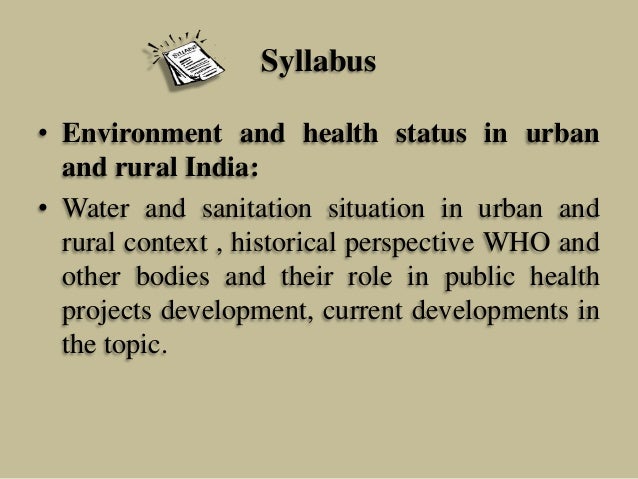 SYLLABUS

Syllabus

• Environment and health status in urban and rural India:

• Water and sanitation situation in urban and rural context , historical perspective WHO and other bodies and their role in public health projects development, current developments in the topic.